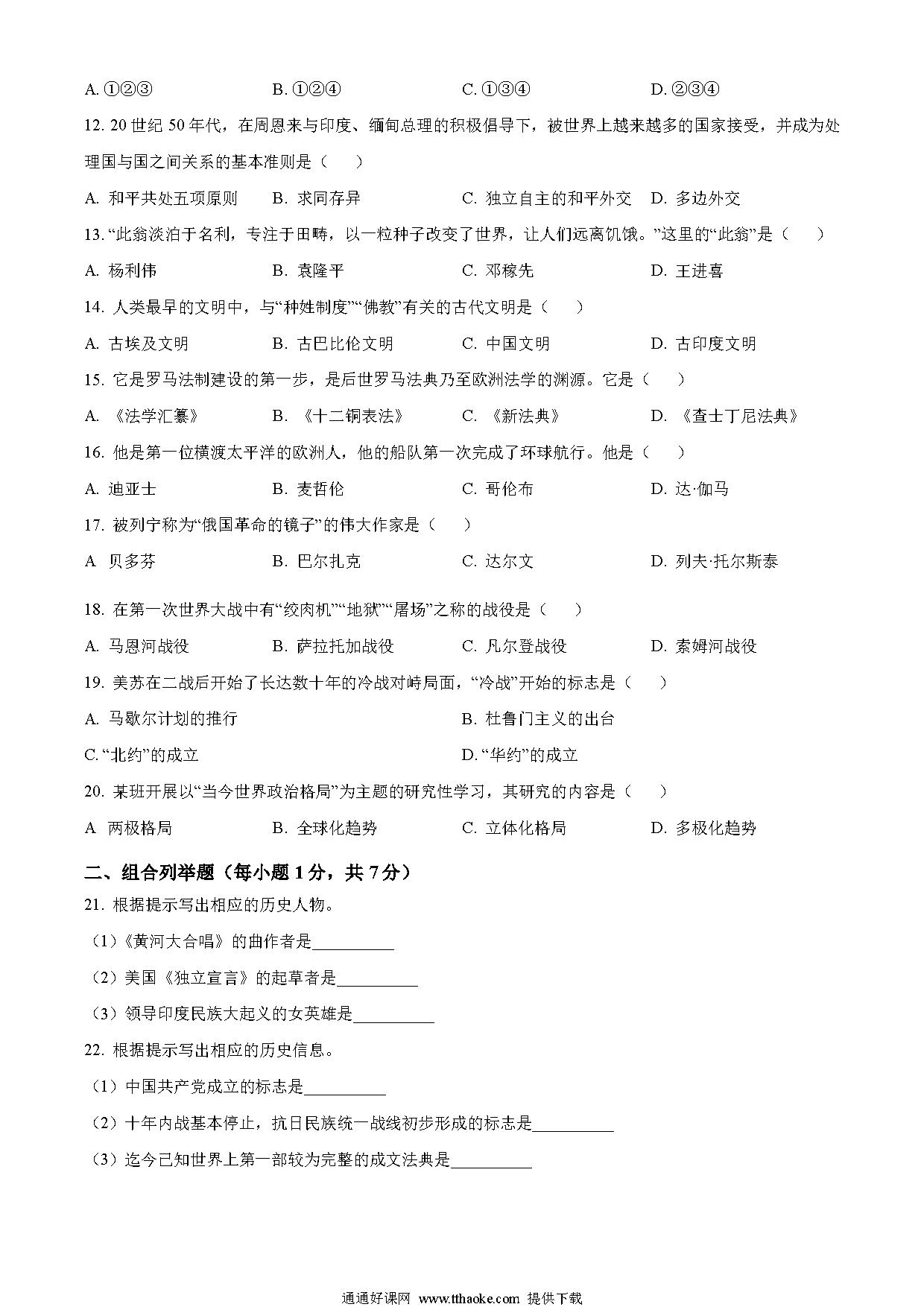 A. ①②③　　B. ①②④　　C. ①③④　　D. ②③④

12. 20 世纪 50 年代，在周恩来与印度、缅甸总理的积极倡导下，被世界上越来越多的国家接受，并成为处理国与国之间关系的基本准则是（　　）

A. 和平共处五项原则　　B. 求同存异　　C. 独立自主的和平外交　　D. 多边外交

13. “此翁淡泊于名利，专注于田畴，以一粒种子改变了世界，让人们远离饥饿。”这里的“此翁”是（　　）

A. 杨利伟　　B. 袁隆平　　C. 邓稼先　　D. 王进喜

14. 人类最早的文明中，与“种姓制度”“佛教”有关的古代文明是（　　）

A. 古埃及文明　　B. 古巴比伦文明　　C. 中国文明　　D. 古印度文明

15. 它是罗马法制建设的第一步，是后世罗马法典乃至欧洲法学的渊源。它是（　　）

A. 《法学汇纂》　　B. 《十二铜表法》　　C. 《新法典》　　D. 《查士丁尼法典》

16. 他是第一位横渡太平洋的欧洲人，他的船队第一次完成了环球航行。他是（　　）

A. 迪亚士　　B. 麦哲伦　　C. 哥伦布　　D. 达·伽马

17. 被列宁称为“俄国革命的镜子”的伟大作家是（　　）

A　贝多芬　　B. 巴尔扎克　　C. 达尔文　　D. 列夫·托尔斯泰

18. 在第一次世界大战中有“绞肉机”“地狱”“屠场”之称的战役是（　　）

A. 马恩河战役　　B. 萨拉托加战役　　C. 凡尔登战役　　D. 索姆河战役

19. 美苏在二战后开始了长达数十年的冷战对峙局面，“冷战”开始的标志是（　　）

A. 马歇尔计划的推行　　B. 杜鲁门主义的出台

C. “北约”的成立　　D. “华约”的成立

20. 某班开展以“当今世界政治格局”为主题的研究性学习，其研究的内容是（　　）

A　两极格局　　B. 全球化趋势　　C. 立体化格局　　D. 多极化趋势

二、组合列举题（每小题 1 分，共 7 分）

21. 根据提示写出相应的历史人物。

（1）《黄河大合唱》的曲作者是__________

（2）美国《独立宣言》的起草者是__________

（3）领导印度民族大起义的女英雄是__________

22. 根据提示写出相应的历史信息。

（1）中国共产党成立的标志是__________

（2）十年内战基本停止，抗日民族统一战线初步形成的标志是__________

（3）迄今已知世界上第一部较为完整的成文法典是__________

通通好课网 www.tthaoke.com 提供下载